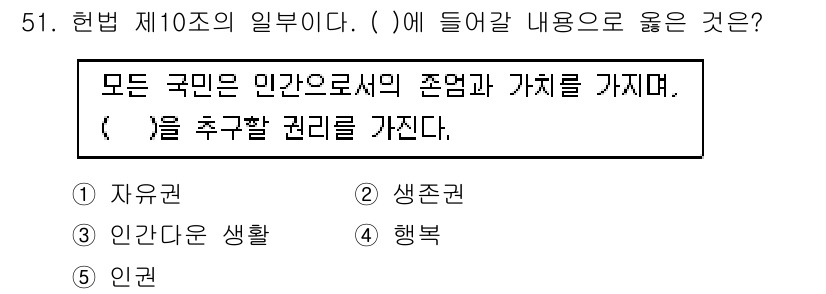 51. 헌법 제10조의 일부이다. ( )에 들어갈 내용으로 옳은 것은?

모든 국민은 인간으로서의 존엄과 가치를 가지며, ( )을 추구할 권리를 가진다.

① 자유권
② 생존권
③ 인간다운 생활
④ 행복
⑤ 인권